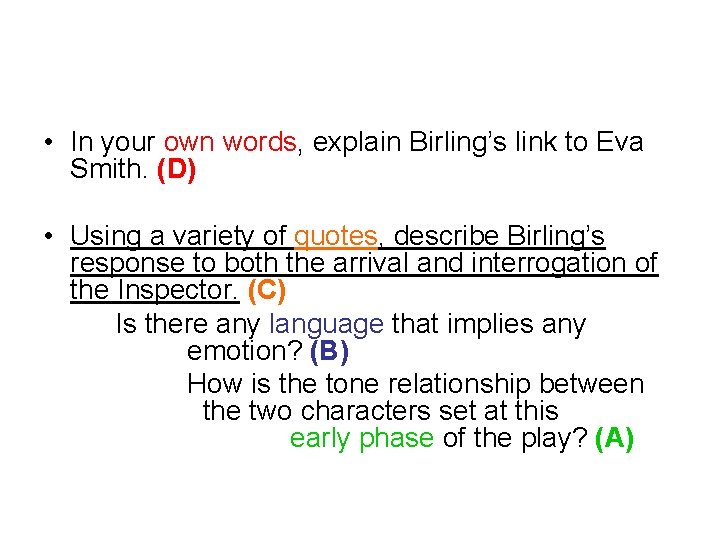 • In your own words, explain Birling's link to Eva Smith. (D)

• Using a variety of quotes, describe Birling's response to both the arrival and interrogation of the Inspector. (C)

Is there any language that implies any emotion? (B)

How is the tone relationship between the two characters set at this early phase of the play? (A)